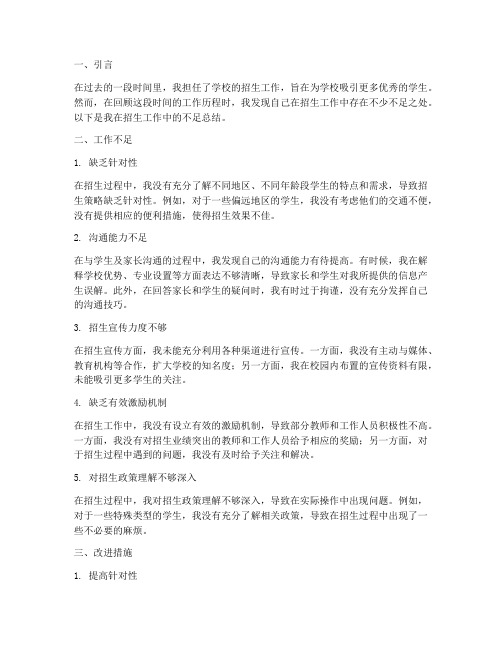 一、引言

在过去的一段时间里，我担任了学校的招生工作，旨在为学校吸引更多优秀的学生。然而，在回顾这段时间的工作历程时，我发现自己在招生工作中存在不少不足之处。以下是我在招生工作中的不足总结。

二、工作不足

1. 缺乏针对性

在招生过程中，我没有充分了解不同地区、不同年龄段学生的特点和需求，导致招生策略缺乏针对性。例如，对于一些偏远地区的学生，我没有考虑他们的交通不便，没有提供相应的便利措施，使得招生效果不佳。

2. 沟通能力不足

在与学生及家长沟通的过程中，我发现自己的沟通能力有待提高。有时候，我在解释学校优势、专业设置等方面表达不够清晰，导致家长和学生对我所提供的信息产生误解。此外，在回答家长和学生的疑问时，我有时过于拘谨，没有充分发挥自己的沟通技巧。

3. 招生宣传力度不够

在招生宣传方面，我未能充分利用各种渠道进行宣传。一方面，我没有主动与媒体、教育机构等合作，扩大学校的知名度；另一方面，我在校园内布置的宣传资料有限，未能吸引更多学生的关注。

4. 缺乏有效激励机制

在招生工作中，我没有设立有效的激励机制，导致部分教师和工作人员积极性不高。一方面，我没有对招生业绩突出的教师和工作人员给予相应的奖励；另一方面，对于招生过程中遇到的问题，我没有及时给予关注和解决。

5. 对招生政策理解不够深入

在招生过程中，我对招生政策理解不够深入，导致在实际操作中出现问题。例如，对于一些特殊类型的学生，我没有充分了解相关政策，导致在招生过程中出现了一些不必要的麻烦。

三、改进措施

1. 提高针对性